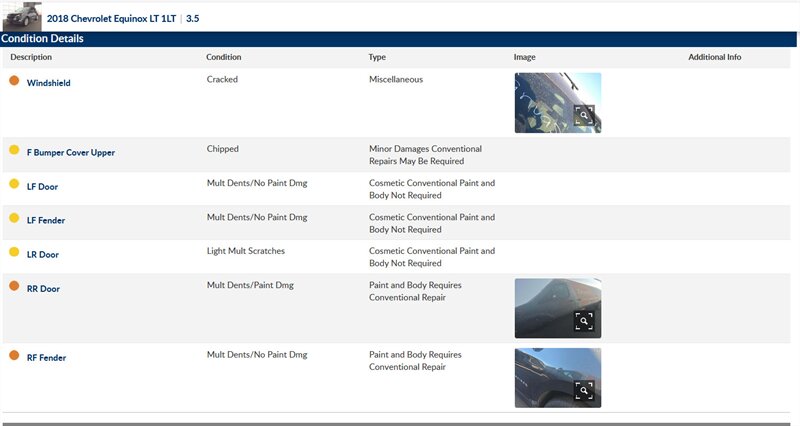 2018 Chevrolet Equinox LT 1LT | 3.5

Condition Details

| Description | Condition | Type | Image | Additional Info |
|---|---|---|---|---|
| Windshield | Cracked | Miscellaneous | | |
| F Bumper Cover Upper | Chipped | Minor Damages Conventional Repairs May Be Required | | |
| LF Door | Mult Dents/No Paint Dmg | Cosmetic Conventional Paint and Body Not Required | | |
| LF Fender | Mult Dents/No Paint Dmg | Cosmetic Conventional Paint and Body Not Required | | |
| LR Door | Light Mult Scratches | Cosmetic Conventional Paint and Body Not Required | | |
| RR Door | Mult Dents/Paint Dmg | Paint and Body Requires Conventional Repair | | |
| RF Fender | Mult Dents/No Paint Dmg | Paint and Body Requires Conventional Repair | | |